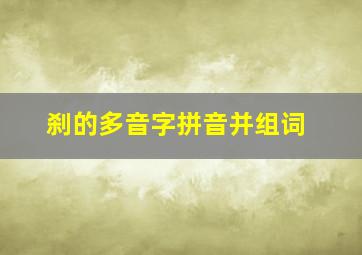 刹的多音字拼音并组词